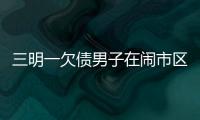 三明一欠债男子在闹市区